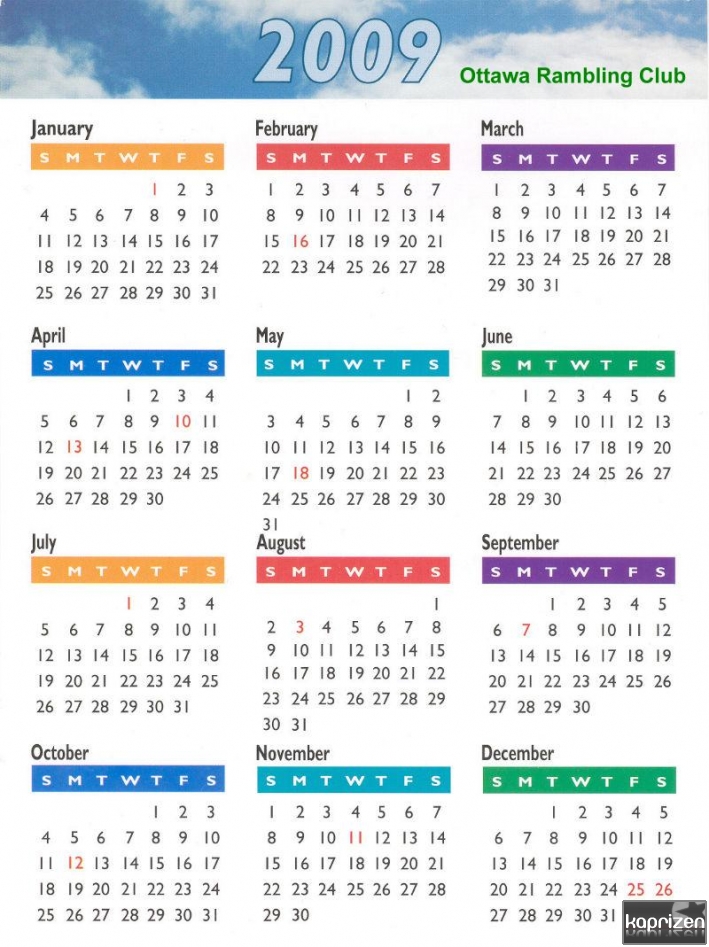 2009
Ottawa Rambling Club

January
| S | M | T | W | T | F | S |
|---|---|---|---|---|---|---|
| | | | | 1 | 2 | 3 |
| 4 | 5 | 6 | 7 | 8 | 9 | 10 |
| 11 | 12 | 13 | 14 | 15 | 16 | 17 |
| 18 | 19 | 20 | 21 | 22 | 23 | 24 |
| 25 | 26 | 27 | 28 | 29 | 30 | 31 |

February
| S | M | T | W | T | F | S |
|---|---|---|---|---|---|---|
| 1 | 2 | 3 | 4 | 5 | 6 | 7 |
| 8 | 9 | 10 | 11 | 12 | 13 | 14 |
| 15 | 16 | 17 | 18 | 19 | 20 | 21 |
| 22 | 23 | 24 | 25 | 26 | 27 | 28 |

March
| S | M | T | W | T | F | S |
|---|---|---|---|---|---|---|
| 1 | 2 | 3 | 4 | 5 | 6 | 7 |
| 8 | 9 | 10 | 11 | 12 | 13 | 14 |
| 15 | 16 | 17 | 18 | 19 | 20 | 21 |
| 22 | 23 | 24 | 25 | 26 | 27 | 28 |
| 29 | 30 | 31 | | | | |

April
| S | M | T | W | T | F | S |
|---|---|---|---|---|---|---|
| | | | 1 | 2 | 3 | 4 |
| 5 | 6 | 7 | 8 | 9 | 10 | 11 |
| 12 | 13 | 14 | 15 | 16 | 17 | 18 |
| 19 | 20 | 21 | 22 | 23 | 24 | 25 |
| 26 | 27 | 28 | 29 | 30 | | |

May
| S | M | T | W | T | F | S |
|---|---|---|---|---|---|---|
| | | | | | 1 | 2 |
| 3 | 4 | 5 | 6 | 7 | 8 | 9 |
| 10 | 11 | 12 | 13 | 14 | 15 | 16 |
| 17 | 18 | 19 | 20 | 21 | 22 | 23 |
| 24 | 25 | 26 | 27 | 28 | 29 | 30 |
| 31 | | | | | | |

June
| S | M | T | W | T | F | S |
|---|---|---|---|---|---|---|
| | 1 | 2 | 3 | 4 | 5 | 6 |
| 7 | 8 | 9 | 10 | 11 | 12 | 13 |
| 14 | 15 | 16 | 17 | 18 | 19 | 20 |
| 21 | 22 | 23 | 24 | 25 | 26 | 27 |
| 28 | 29 | 30 | | | | |

July
| S | M | T | W | T | F | S |
|---|---|---|---|---|---|---|
| | | | 1 | 2 | 3 | 4 |
| 5 | 6 | 7 | 8 | 9 | 10 | 11 |
| 12 | 13 | 14 | 15 | 16 | 17 | 18 |
| 19 | 20 | 21 | 22 | 23 | 24 | 25 |
| 26 | 27 | 28 | 29 | 30 | 31 | |

August
| S | M | T | W | T | F | S |
|---|---|---|---|---|---|---|
| | | | | | | 1 |
| 2 | 3 | 4 | 5 | 6 | 7 | 8 |
| 9 | 10 | 11 | 12 | 13 | 14 | 15 |
| 16 | 17 | 18 | 19 | 20 | 21 | 22 |
| 23 | 24 | 25 | 26 | 27 | 28 | 29 |
| 30 | 31 | | | | | |

September
| S | M | T | W | T | F | S |
|---|---|---|---|---|---|---|
| | | 1 | 2 | 3 | 4 | 5 |
| 6 | 7 | 8 | 9 | 10 | 11 | 12 |
| 13 | 14 | 15 | 16 | 17 | 18 | 19 |
| 20 | 21 | 22 | 23 | 24 | 25 | 26 |
| 27 | 28 | 29 | 30 | | | |

October
| S | M | T | W | T | F | S |
|---|---|---|---|---|---|---|
| | | | | 1 | 2 | 3 |
| 4 | 5 | 6 | 7 | 8 | 9 | 10 |
| 11 | 12 | 13 | 14 | 15 | 16 | 17 |
| 18 | 19 | 20 | 21 | 22 | 23 | 24 |
| 25 | 26 | 27 | 28 | 29 | 30 | 31 |

November
| S | M | T | W | T | F | S |
|---|---|---|---|---|---|---|
| 1 | 2 | 3 | 4 | 5 | 6 | 7 |
| 8 | 9 | 10 | 11 | 12 | 13 | 14 |
| 15 | 16 | 17 | 18 | 19 | 20 | 21 |
| 22 | 23 | 24 | 25 | 26 | 27 | 28 |
| 29 | 30 | | | | | |

December
| S | M | T | W | T | F | S |
|---|---|---|---|---|---|---|
| | | 1 | 2 | 3 | 4 | 5 |
| 6 | 7 | 8 | 9 | 10 | 11 | 12 |
| 13 | 14 | 15 | 16 | 17 | 18 | 19 |
| 20 | 21 | 22 | 23 | 24 | 25 | 26 |
| 27 | 28 | 29 | 30 | 31 | | |

kaprizen